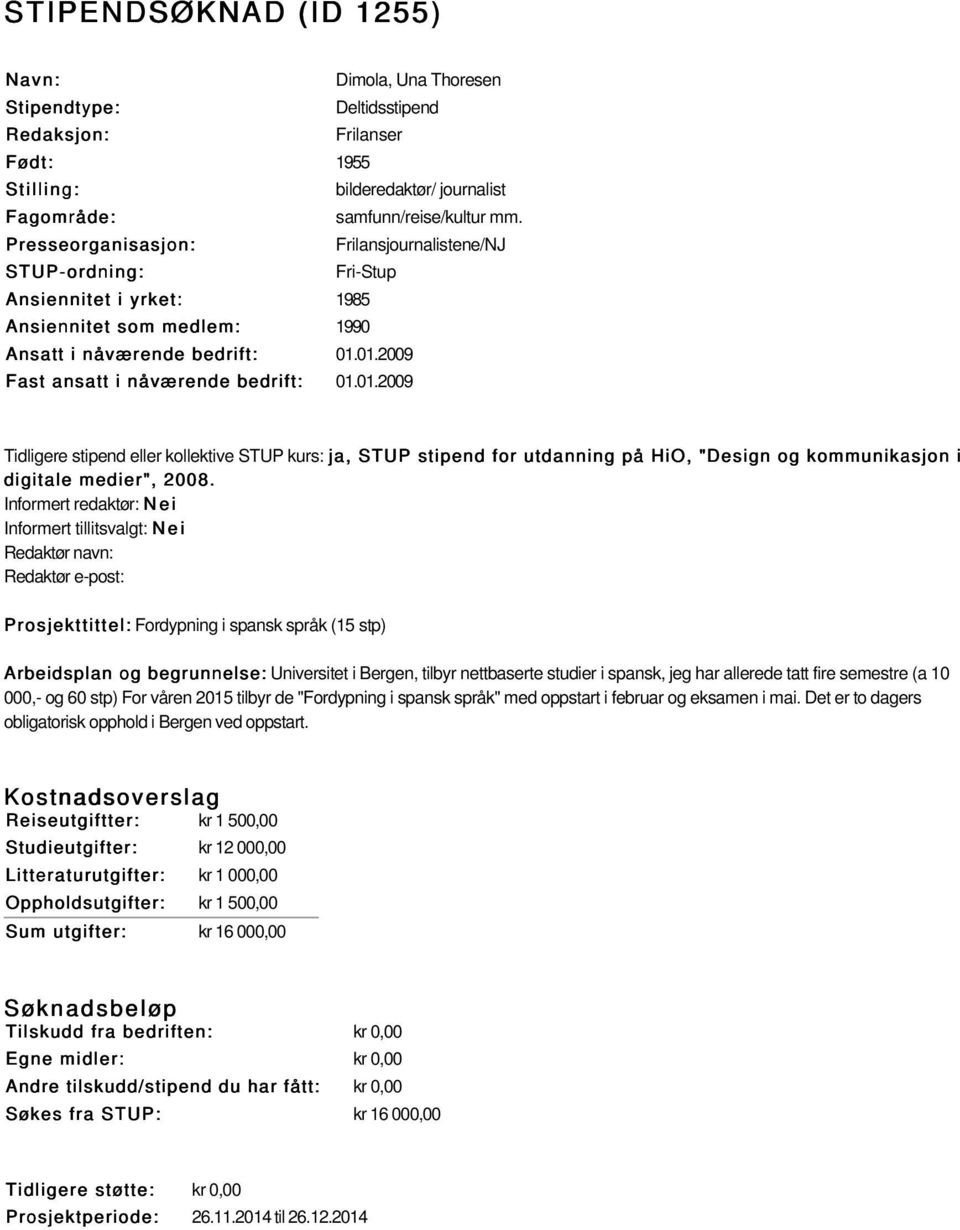 STIPENDSØKNAD (ID 1255)

Navn: Dimola, Una Thoresen
Stipendtype: Deltidsstipend
Redaksjon: Frilanser
Født: 1955
Stilling: bilderedaktør/ journalist
Fagområde: samfunn/reise/kultur mm.
Presseorganisasjon: Frilansjournalistene/NJ
STUP-ordning: Fri-Stup
Ansiennitet i yrket: 1985
Ansiennitet som medlem: 1990
Ansatt i nåværende bedrift: 01.01.2009
Fast ansatt i nåværende bedrift: 01.01.2009

Tidligere stipend eller kollektive STUP kurs: ja, STUP stipend for utdanning på HiO, "Design og kommunikasjon i digitale medier", 2008.
Informert redaktør: Nei
Informert tillitsvalgt: Nei
Redaktør navn:
Redaktør e-post:

Prosjekttittel: Fordypning i spansk språk (15 stp)

Arbeidsplan og begrunnelse: Universitet i Bergen, tilbyr nettbaserte studier i spansk, jeg har allerede tatt fire semestre (a 10 000,- og 60 stp) For våren 2015 tilbyr de "Fordypning i spansk språk" med oppstart i februar og eksamen i mai. Det er to dagers obligatorisk opphold i Bergen ved oppstart.

Kostnadsoverslag
Reiseutgiftter: kr 1 500,00
Studieutgifter: kr 12 000,00
Litteraturutgifter: kr 1 000,00
Oppholdsutgifter: kr 1 500,00
Sum utgifter: kr 16 000,00

Søknadsbeløp
Tilskudd fra bedriften: kr 0,00
Egne midler: kr 0,00
Andre tilskudd/stipend du har fått: kr 0,00
Søkes fra STUP: kr 16 000,00

Tidligere støtte: kr 0,00
Prosjektperiode: 26.11.2014 til 26.12.2014